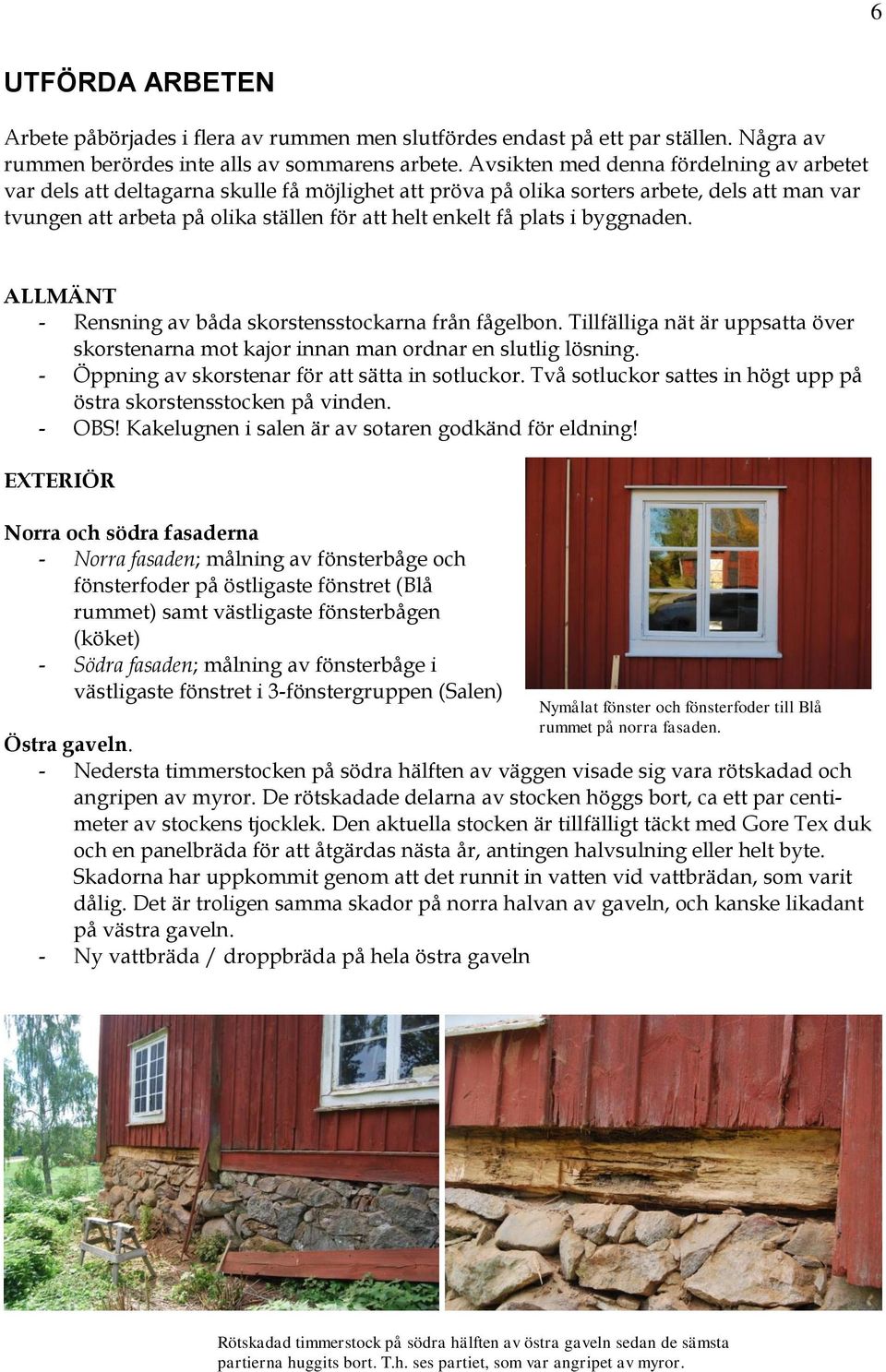 6

UTFÖRDA ARBETEN

Arbete påbörjades i flera av rummen men slutfördes endast på ett par ställen. Några av rummen berördes inte alls av sommarens arbete. Avsikten med denna fördelning av arbetet var dels att deltagarna skulle få möjlighet att pröva på olika sorters arbete, dels att man var tvungen att arbeta på olika ställen för att helt enkelt få plats i byggnaden.

ALLMÄNT
- Rensning av båda skorstensstockarna från fågelbon. Tillfälliga nät är uppsatta över skorstenarna mot kajor innan man ordnar en slutlig lösning.
- Öppning av skorstenar för att sätta in sotluckor. Två sotluckor sattes in högt upp på östra skorstensstocken på vinden.
- OBS! Kakelugnen i salen är av sotaren godkänd för eldning!

EXTERIÖR

Norra och södra fasaderna
- Norra fasaden; målning av fönsterbåge och fönsterfoder på östligaste fönstret (Blå rummet) samt västligaste fönsterbågen (köket)
- Södra fasaden; målning av fönsterbåge i västligaste fönstret i 3-fönstergruppen (Salen)

Nymålat fönster och fönsterfoder till Blå rummet på norra fasaden.

Östra gaveln.
- Nedersta timmerstocken på södra hälften av väggen visade sig vara rötskadad och angripen av myror. De rötskadade delarna av stocken höggs bort, ca ett par centimeter av stockens tjocklek. Den aktuella stocken är tillfälligt täckt med Gore Tex duk och en panelbräda för att åtgärdas nästa år, antingen halvsulning eller helt byte. Skadorna har uppkommit genom att det runnit in vatten vid vattbrädan, som varit dålig. Det är troligen samma skador på norra halvan av gaveln, och kanske likadant på västra gaveln.
- Ny vattbräda / droppbräda på hela östra gaveln

Rötskadad timmerstock på södra hälften av östra gaveln sedan de sämsta partierna huggits bort. T.h. ses partiet, som var angripet av myror.